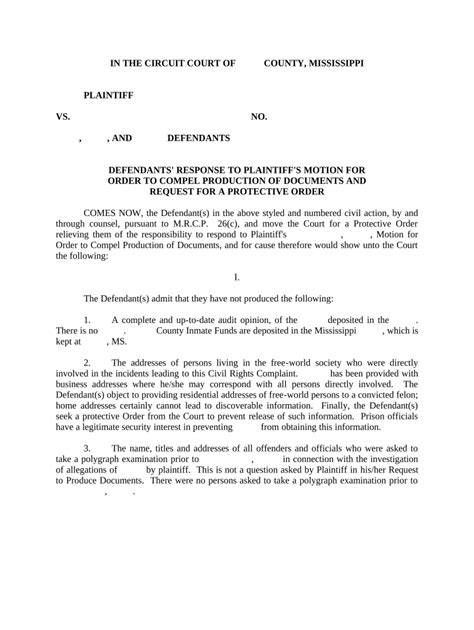 IN THE CIRCUIT COURT OF COUNTY, MISSISSIPPI

PLAINTIFF

VS. NO.

, , AND DEFENDANTS

DEFENDANTS' RESPONSE TO PLAINTIFF'S MOTION FOR ORDER TO COMPEL PRODUCTION OF DOCUMENTS AND REQUEST FOR A PROTECTIVE ORDER

COMES NOW, the Defendant(s) in the above styled and numbered civil action, by and through counsel, pursuant to M.R.C.P. 26(c), and move the Court for a Protective Order relieving them of the responsibility to respond to Plaintiff's , , Motion for Order to Compel Production of Documents, and for cause therefore would show unto the Court the following:

I.

The Defendant(s) admit that they have not produced the following:

1. A complete and up-to-date audit opinion, of the deposited in the . There is no . County Inmate Funds are deposited in the Mississippi , which is kept at , MS.

2. The addresses of persons living in the free-world society who were directly involved in the incidents leading to this Civil Rights Complaint. has been provided with business addresses where he/she may correspond with all persons directly involved. The Defendant(s) object to providing residential addresses of free-world persons to a convicted felon; home addresses certainly cannot lead to discoverable information. Finally, the Defendant(s) seek a protective Order from the Court to prevent release of such information. Prison officials have a legitimate security interest in preventing from obtaining this information.

3. The name, titles and addresses of all offenders and officials who were asked to take a polygraph examination prior to , in connection with the investigation of allegations of by plaintiff. This is not a question asked by Plaintiff in his/her Request to Produce Documents. There were no persons asked to take a polygraph examination prior to , .